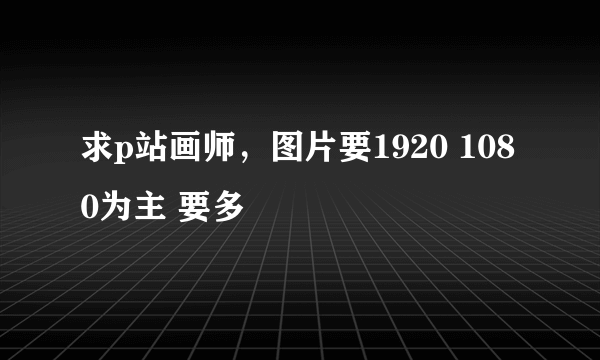 求p站画师，图片要1920 1080为主 要多